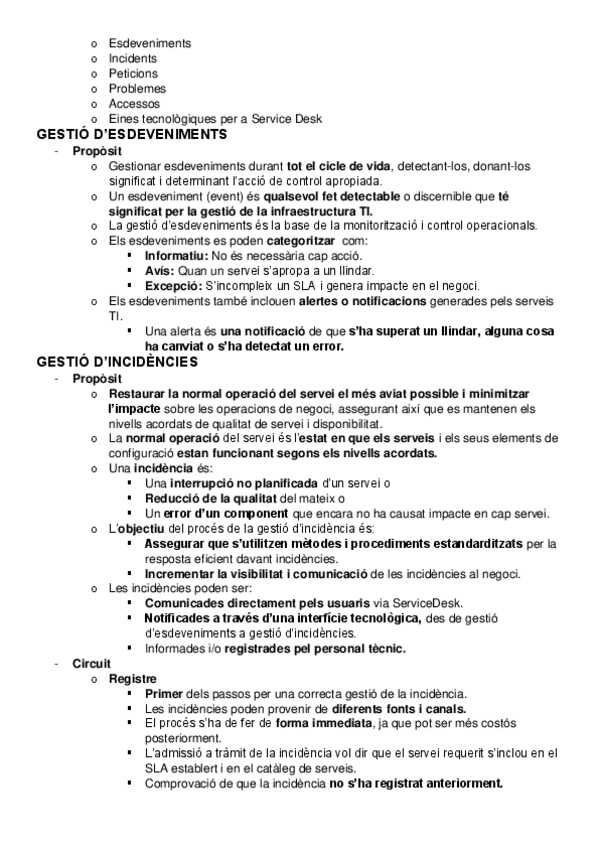 o Esdeveniments
o Incidents
o Peticions
o Problemes
o Accessos
o Eines tecnològiques per a Service Desk

GESTIÓ D'ESDEVENIMENTS

- Propòsit
  o Gestionar esdeveniments durant tot el cicle de vida, detectant-los, donant-los significat i determinant l'acció de control apropiada.
  o Un esdeveniment (event) és qualsevol fet detectable o discernible que té significat per la gestió de la infraestructura TI.
  o La gestió d'esdeveniments és la base de la monitorització i control operacionals.
  o Els esdeveniments es poden categoritzar com:
    ▪ Informatiu: No és necessària cap acció.
    ▪ Avís: Quan un servei s'apropa a un llindar.
    ▪ Excepció: S'incompleix un SLA i genera impacte en el negoci.
  o Els esdeveniments també inclouen alertes o notificacions generades pels serveis TI.
    ▪ Una alerta és una notificació de que s'ha superat un llindar, alguna cosa ha canviat o s'ha detectat un error.

GESTIÓ D'INCIDÈNCIES

- Propòsit
  o Restaurar la normal operació del servei el més aviat possible i minimitzar l'impacte sobre les operacions de negoci, assegurant així que es mantenen els nivells acordats de qualitat de servei i disponibilitat.
  o La normal operació del servei és l'estat en que els serveis i els seus elements de configuració estan funcionant segons els nivells acordats.
  o Una incidència és:
    ▪ Una interrupció no planificada d'un servei o
    ▪ Reducció de la qualitat del mateix o
    ▪ Un error d'un component que encara no ha causat impacte en cap servei.
  o L'objectiu del procés de la gestió d'incidència és:
    ▪ Assegurar que s'utilitzen mètodes i procediments estandarditzats per la resposta eficient davant incidències.
    ▪ Incrementar la visibilitat i comunicació de les incidències al negoci.
  o Les incidències poden ser:
    ▪ Comunicades directament pels usuaris via ServiceDesk.
    ▪ Notificades a través d'una interfície tecnològica, des de gestió d'esdeveniments a gestió d'incidències.
    ▪ Informades i/o registrades pel personal tècnic.
- Circuit
  o Registre
    ▪ Primer dels passos per una correcta gestió de la incidència.
    ▪ Les incidències poden provenir de diferents fonts i canals.
    ▪ El procés s'ha de fer de forma immediata, ja que pot ser més costós posteriorment.
    ▪ L'admissió a tràmit de la incidència vol dir que el servei requerit s'inclou en el SLA establert i en el catàleg de serveis.
    ▪ Comprovació de que la incidència no s'ha registrat anteriorment.